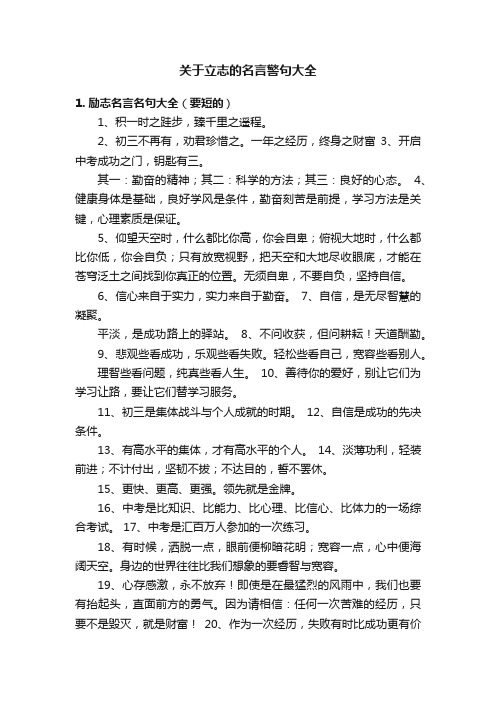 关于立志的名言警句大全

1. 励志名言名句大全（要短的）

1、积一时之跬步，臻千里之遥程。

2、初三不再有，劝君珍惜之。一年之经历，终身之财富 3、开启中考成功之门，钥匙有三。

其一：勤奋的精神；其二：科学的方法；其三：良好的心态。 4、健康身体是基础，良好学风是条件，勤奋刻苦是前提，学习方法是关键，心理素质是保证。

5、仰望天空时，什么都比你高，你会自卑；俯视大地时，什么都比你低，你会自负；只有放宽视野，把天空和大地尽收眼底，才能在苍穹泛土之间找到你真正的位置。无须自卑，不要自负，坚持自信。

6、信心来自于实力，实力来自于勤奋。 7、自信，是无尽智慧的凝聚。

平淡，是成功路上的驿站。 8、不问收获，但问耕耘！天道酬勤。

9、悲观些看成功，乐观些看失败。轻松些看自己，宽容些看别人。

理智些看问题，纯真些看人生。 10、善待你的爱好，别让它们为学习让路，要让它们替学习服务。

11、初三是集体战斗与个人成就的时期。 12、自信是成功的先决条件。

13、有高水平的集体，才有高水平的个人。 14、淡薄功利，轻装前进；不计付出，坚韧不拔；不达目的，誓不罢休。

15、更快、更高、更强。领先就是金牌。

16、中考是比知识、比能力、比心理、比信心、比体力的一场综合考试。 17、中考是汇百万人参加的一次练习。

18、有时候，洒脱一点，眼前便柳暗花明；宽容一点，心中便海阔天空。身边的世界往往比我们想象的要睿智与宽容。

19、心存感激，永不放弃！即使是在最猛烈的风雨中，我们也要有抬起头，直面前方的勇气。因为请相信：任何一次苦难的经历，只要不是毁灭，就是财富！ 20、作为一次经历，失败有时比成功更有价